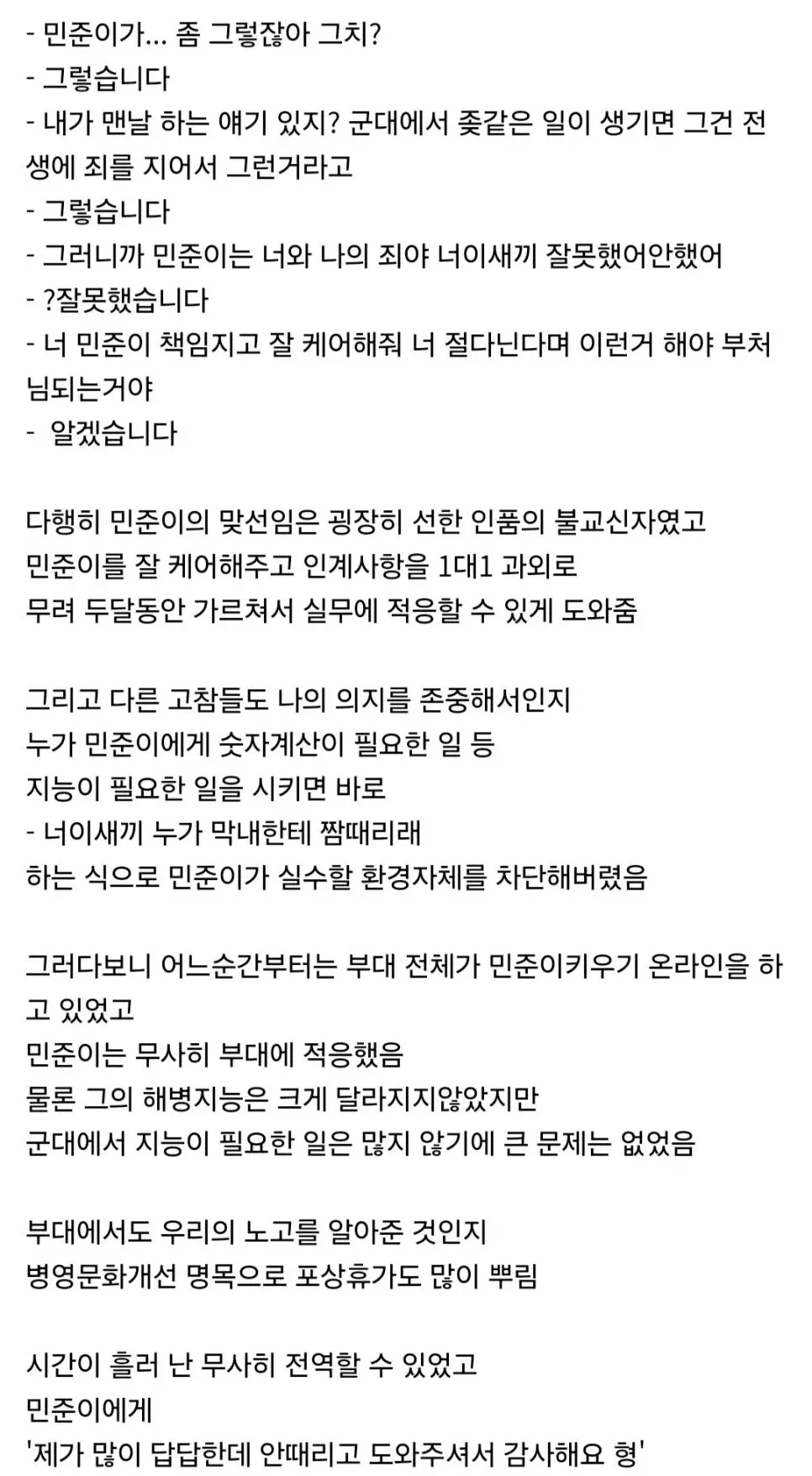 - 민준이가... 좀 그렇잖아 그치?
- 그렇습니다
- 내가 맨날 하는 얘기 있지? 군대에서 좆같은 일이 생기면 그건 전생에 죄를 지어서 그런거라고
- 그렇습니다
- 그러니까 민준이는 너와 나의 죄야 너이새끼 잘못했어안했어
- ?잘못했습니다
- 너 민준이 책임지고 잘 케어해줘 너 절다닌다며 이런거 해야 부처님되는거야
- 알겠습니다

다행히 민준이의 맞선임은 굉장히 선한 인품의 불교신자였고
민준이를 잘 케어해주고 인계사항을 1대1 과외로
무려 두달동안 가르쳐서 실무에 적응할 수 있게 도와줌

그리고 다른 고참들도 나의 의지를 존중해서인지
누가 민준이에게 숫자계산이 필요한 일 등
지능이 필요한 일을 시키면 바로
- 너이새끼 누가 막내한테 짬때리래
하는 식으로 민준이가 실수할 환경자체를 차단해버렸음

그러다보니 어느순간부터는 부대 전체가 민준이키우기 온라인을 하고 있었고
민준이는 무사히 부대에 적응했음
물론 그의 해병지능은 크게 달라지지않았지만
군대에서 지능이 필요한 일은 많지 않기에 큰 문제는 없었음

부대에서도 우리의 노고를 알아준 것인지
병영문화개선 명목으로 포상휴가도 많이 뿌림

시간이 흘러 난 무사히 전역할 수 있었고
민준이에게
'제가 많이 답답한데 안때리고 도와주셔서 감사해요 형'